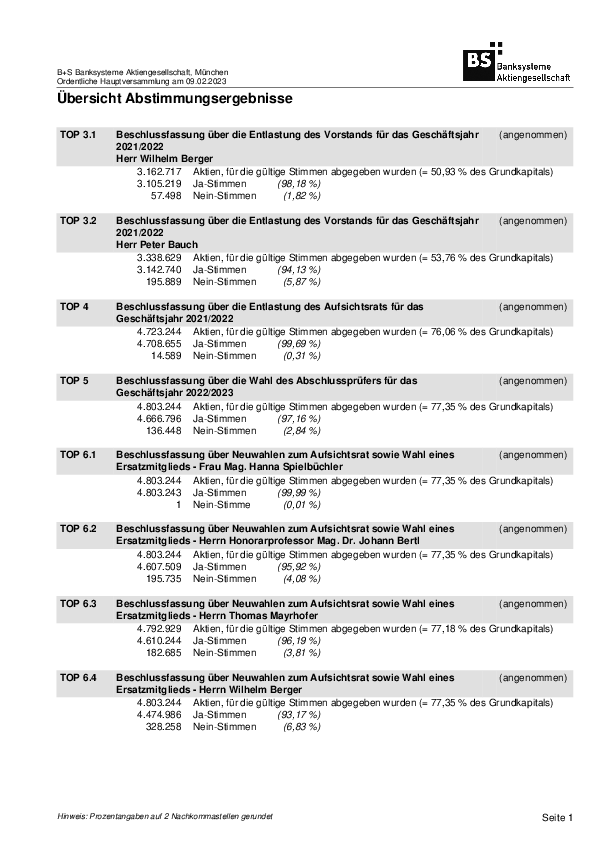 B+S Banksysteme Aktiengesellschaft, München
Ordentliche Hauptversammlung am 09.02.2023

BS Banksysteme Aktiengesellschaft

Übersicht Abstimmungsergebnisse

TOP 3.1 Beschlussfassung über die Entlastung des Vorstands für das Geschäftsjahr 2021/2022
Herr Wilhelm Berger (angenommen)
3.162.717 Aktien, für die gültige Stimmen abgegeben wurden (= 50,93 % des Grundkapitals)
3.105.219 Ja-Stimmen (98,18 %)
57.498 Nein-Stimmen (1,82 %)

TOP 3.2 Beschlussfassung über die Entlastung des Vorstands für das Geschäftsjahr 2021/2022
Herr Peter Bauch (angenommen)
3.338.629 Aktien, für die gültige Stimmen abgegeben wurden (= 53,76 % des Grundkapitals)
3.142.740 Ja-Stimmen (94,13 %)
195.889 Nein-Stimmen (5,87 %)

TOP 4 Beschlussfassung über die Entlastung des Aufsichtsrats für das Geschäftsjahr 2021/2022 (angenommen)
4.723.244 Aktien, für die gültige Stimmen abgegeben wurden (= 76,06 % des Grundkapitals)
4.708.655 Ja-Stimmen (99,69 %)
14.589 Nein-Stimmen (0,31 %)

TOP 5 Beschlussfassung über die Wahl des Abschlussprüfers für das Geschäftsjahr 2022/2023 (angenommen)
4.803.244 Aktien, für die gültige Stimmen abgegeben wurden (= 77,35 % des Grundkapitals)
4.666.796 Ja-Stimmen (97,16 %)
136.448 Nein-Stimmen (2,84 %)

TOP 6.1 Beschlussfassung über Neuwahlen zum Aufsichtsrat sowie Wahl eines Ersatzmitglieds - Frau Mag. Hanna Spielbüchler (angenommen)
4.803.244 Aktien, für die gültige Stimmen abgegeben wurden (= 77,35 % des Grundkapitals)
4.803.243 Ja-Stimmen (99,99 %)
1 Nein-Stimme (0,01 %)

TOP 6.2 Beschlussfassung über Neuwahlen zum Aufsichtsrat sowie Wahl eines Ersatzmitglieds - Herrn Honorarprofessor Mag. Dr. Johann Bertl (angenommen)
4.803.244 Aktien, für die gültige Stimmen abgegeben wurden (= 77,35 % des Grundkapitals)
4.607.509 Ja-Stimmen (95,92 %)
195.735 Nein-Stimmen (4,08 %)

TOP 6.3 Beschlussfassung über Neuwahlen zum Aufsichtsrat sowie Wahl eines Ersatzmitglieds - Herrn Thomas Mayrhofer (angenommen)
4.792.929 Aktien, für die gültige Stimmen abgegeben wurden (= 77,18 % des Grundkapitals)
4.610.244 Ja-Stimmen (96,19 %)
182.685 Nein-Stimmen (3,81 %)

TOP 6.4 Beschlussfassung über Neuwahlen zum Aufsichtsrat sowie Wahl eines Ersatzmitglieds - Herrn Wilhelm Berger (angenommen)
4.803.244 Aktien, für die gültige Stimmen abgegeben wurden (= 77,35 % des Grundkapitals)
4.474.986 Ja-Stimmen (93,17 %)
328.258 Nein-Stimmen (6,83 %)

Hinweis: Prozentangaben auf 2 Nachkommastellen gerundet

Seite 1